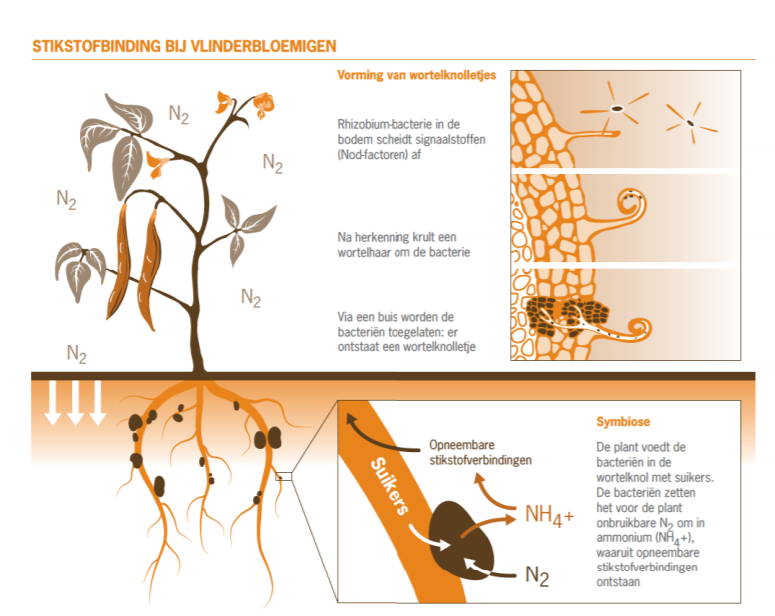 STIKSTOFBINDING BIJ VLINDERBLOEMIGEN

$N_2$

$N_2$

$N_2$

$N_2$

$N_2$

Vorming van wortelknolletjes

Rhizobium-bacterie in de bodem scheidt signaalstoffen (Nod-factoren) af

Na herkenning krult een wortelhaar om de bacterie

Via een buis worden de bacteriën toegelaten: er ontstaat een wortelknolletje

Opneembare stikstofverbindingen

Suikers

$NH_4+$

$N_2$

Symbiose

De plant voedt de bacteriën in de wortelknol met suikers. De bacteriën zetten het voor de plant onbruikbare $N_2$ om in ammonium ($NH_4+$), waaruit opneembare stikstofverbindingen ontstaan